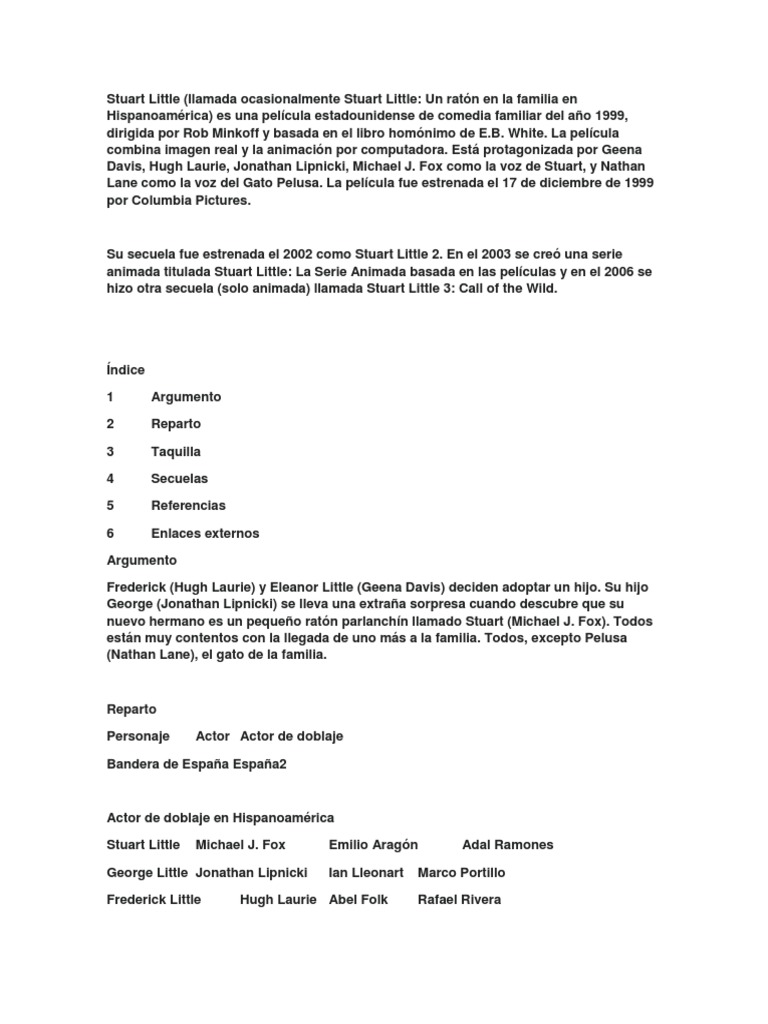 Stuart Little (llamada ocasionalmente Stuart Little: Un ratón en la familia en Hispanoamérica) es una película estadounidense de comedia familiar del año 1999, dirigida por Rob Minkoff y basada en el libro homónimo de E.B. White. La película combina imagen real y la animación por computadora. Está protagonizada por Geena Davis, Hugh Laurie, Jonathan Lipnicki, Michael J. Fox como la voz de Stuart, y Nathan Lane como la voz del Gato Pelusa. La película fue estrenada el 17 de diciembre de 1999 por Columbia Pictures.

Su secuela fue estrenada el 2002 como Stuart Little 2. En el 2003 se creó una serie animada titulada Stuart Little: La Serie Animada basada en las películas y en el 2006 se hizo otra secuela (solo animada) llamada Stuart Little 3: Call of the Wild.

Índice

1 Argumento

2 Reparto

3 Taquilla

4 Secuelas

5 Referencias

6 Enlaces externos

Argumento

Frederick (Hugh Laurie) y Eleanor Little (Geena Davis) deciden adoptar un hijo. Su hijo George (Jonathan Lipnicki) se lleva una extraña sorpresa cuando descubre que su nuevo hermano es un pequeño ratón parlanchín llamado Stuart (Michael J. Fox). Todos están muy contentos con la llegada de uno más a la familia. Todos, excepto Pelusa (Nathan Lane), el gato de la familia.

Reparto

Personaje Actor Actor de doblaje

Bandera de España España2

Actor de doblaje en Hispanoamérica

Stuart Little Michael J. Fox Emilio Aragón Adal Ramones

George Little Jonathan Lipnicki Ian Lleonart Marco Portillo

Frederick Little Hugh Laurie Abel Folk Rafael Rivera